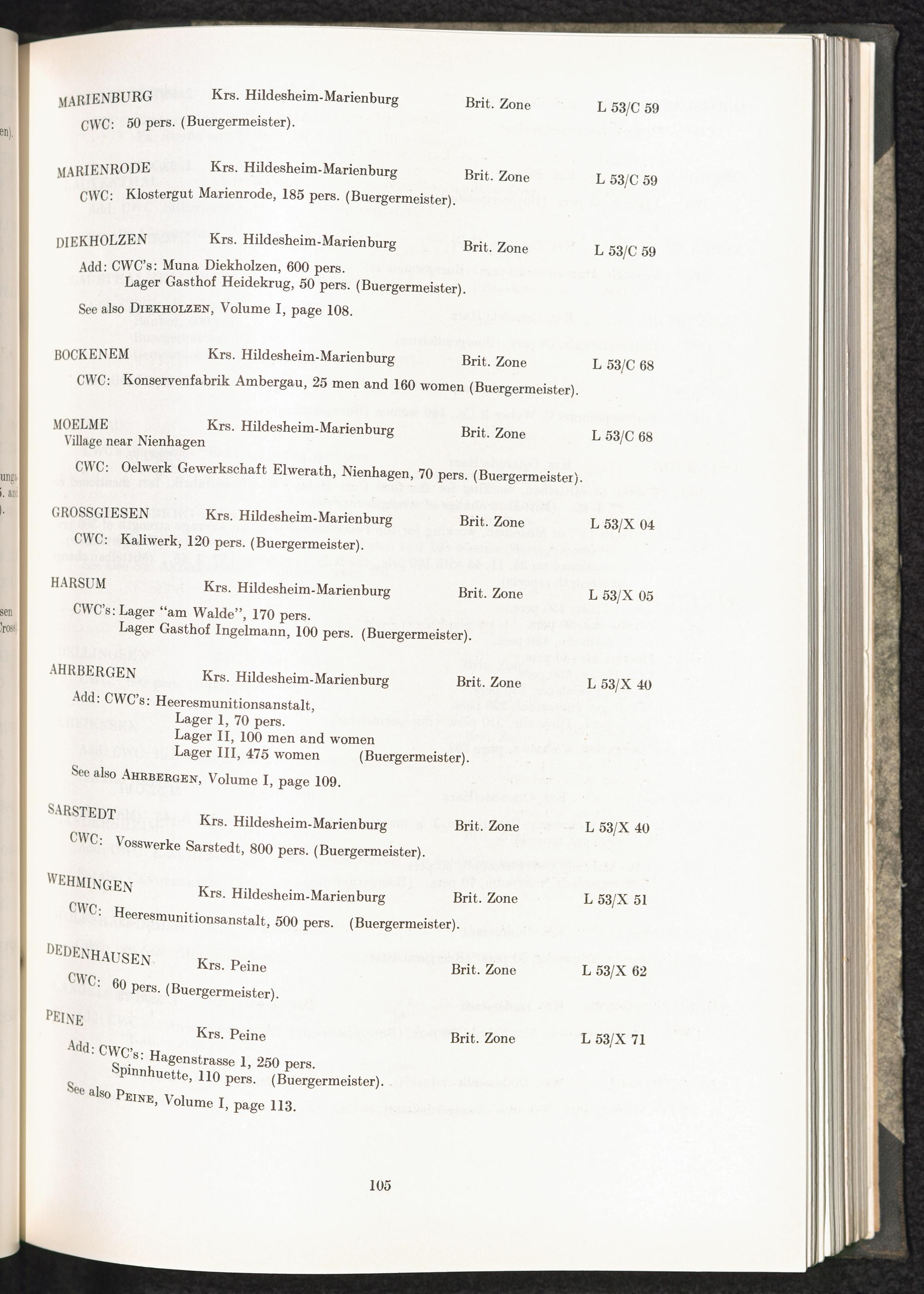 MARIENBURG Krs. Hildesheim-Marienburg Brit. Zone L 53/C 59

CWC: 50 pers. (Buergermeister).

MARIENRODE Krs. Hildesheim-Marienburg Brit. Zone L 53/C 59

CWC: Klostergut Marienrode, 185 pers. (Buergermeister).

DIEKHOLZEN Krs. Hildesheim-Marienburg Brit. Zone L 53/C 59

Add: CWC's: Muna Diekholzen, 600 pers.
Lager Gasthof Heidekrug, 50 pers. (Buergermeister).

See also DIEKHOLZEN, Volume I, page 108.

BOCKENEM Krs. Hildesheim-Marienburg Brit. Zone L 53/C 68

CWC: Konservenfabrik Ambergau, 25 men and 160 women (Buergermeister).

MOELME Krs. Hildesheim-Marienburg Brit. Zone L 53/C 68
Village near Nienhagen

CWC: Oelwerk Gewerkschaft Elwerath, Nienhagen, 70 pers. (Buergermeister).

GROSSGIESEN Krs. Hildesheim-Marienburg Brit. Zone L 53/X 04

CWC: Kaliwerk, 120 pers. (Buergermeister).

HARSUM Krs. Hildesheim-Marienburg Brit. Zone L 53/X 05

CWC's: Lager "am Walde", 170 pers.
Lager Gasthof Ingelmann, 100 pers. (Buergermeister).

AHRBERGEN Krs. Hildesheim-Marienburg Brit. Zone L 53/X 40

Add: CWC's: Heeresmunitionsanstalt,
Lager I, 70 pers.
Lager II, 100 men and women
Lager III, 475 women (Buergermeister).

See also AHRBERGEN, Volume I, page 109.

SARSTEDT Krs. Hildesheim-Marienburg Brit. Zone L 53/X 40

CWC: Vosswerke Sarstedt, 800 pers. (Buergermeister).

WEHMINGEN Krs. Hildesheim-Marienburg Brit. Zone L 53/X 51

CWC: Heeresmunitionsanstalt, 500 pers. (Buergermeister).

DEDENHAUSEN Krs. Peine Brit. Zone L 53/X 62

CWC: 60 pers. (Buergermeister).

PEINE Krs. Peine Brit. Zone L 53/X 71

Add: CWC's: Hagenstrasse 1, 250 pers.
Spinnhuette, 110 pers. (Buergermeister).

See also PEINE, Volume I, page 113.

105